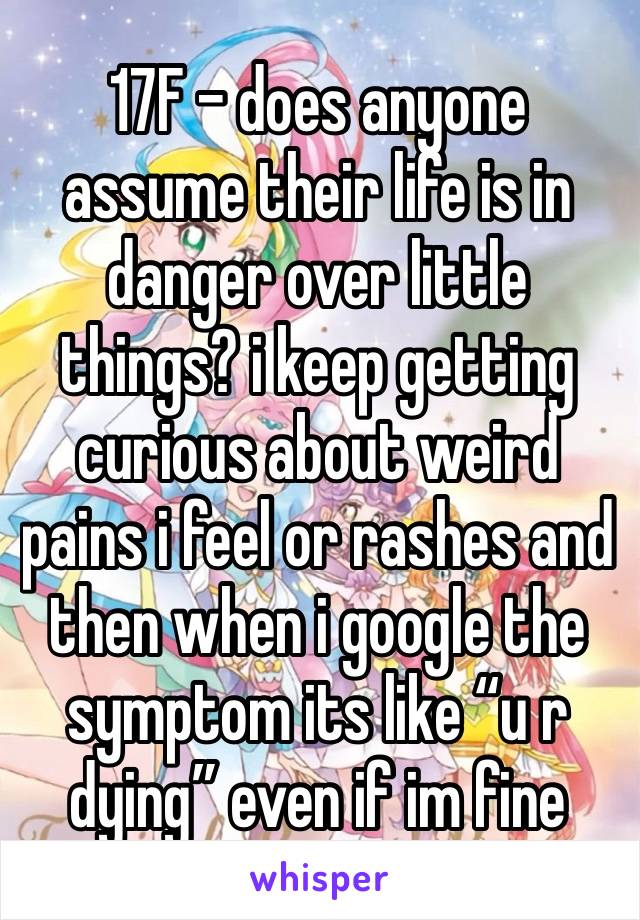 17F - does anyone assume their life is in danger over little things? i keep getting curious about weird pains i feel or rashes and then when i google the symptom its like “u r dying” even if im fine

whisper